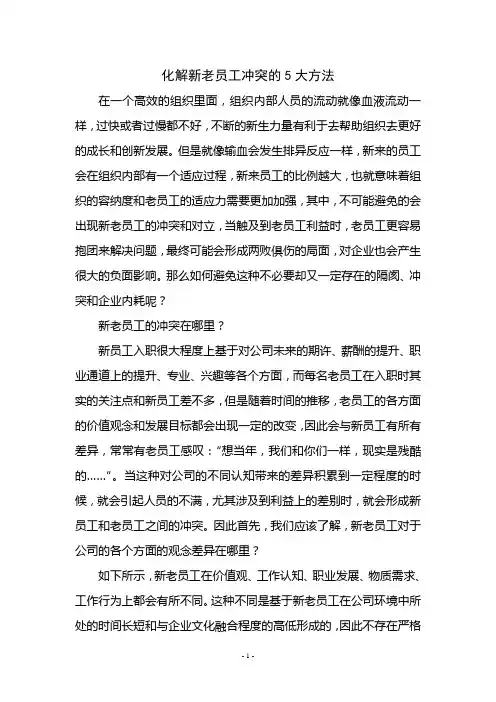 化解新老员工冲突的 5 大方法

在一个高效的组织里面，组织内部人员的流动就像血液流动一样，过快或者过慢都不好，不断的新生力量有利于去帮助组织去更好的成长和创新发展。但是就像输血会发生排异反应一样，新来的员工会在组织内部有一个适应过程，新来员工的比例越大，也就意味着组织的容纳度和老员工的适应力需要更加加强，其中，不可能避免的会出现新老员工的冲突和对立，当触及到老员工利益时，老员工更容易抱团来解决问题，最终可能会形成两败俱伤的局面，对企业也会产生很大的负面影响。那么如何避免这种不必要却又一定存在的隔阂、冲突和企业内耗呢？

新老员工的冲突在哪里？

新员工入职很大程度上基于对公司未来的期许、薪酬的提升、职业通道上的提升、专业、兴趣等各个方面，而每名老员工在入职时其实的关注点和新员工差不多，但是随着时间的推移，老员工的各方面的价值观念和发展目标都会出现一定的改变，因此会与新员工有所有差异，常常有老员工感叹：“想当年，我们和你们一样，现实是残酷的……”。当这种对公司的不同认知带来的差异积累到一定程度的时候，就会引起人员的不满，尤其涉及到利益上的差别时，就会形成新员工和老员工之间的冲突。因此首先，我们应该了解，新老员工对于公司的各个方面的观念差异在哪里？

如下所示，新老员工在价值观、工作认知、职业发展、物质需求、工作行为上都会有所不同。这种不同是基于新老员工在公司环境中所处的时间长短和与企业文化融合程度的高低形成的，因此不存在严格

- 1 -